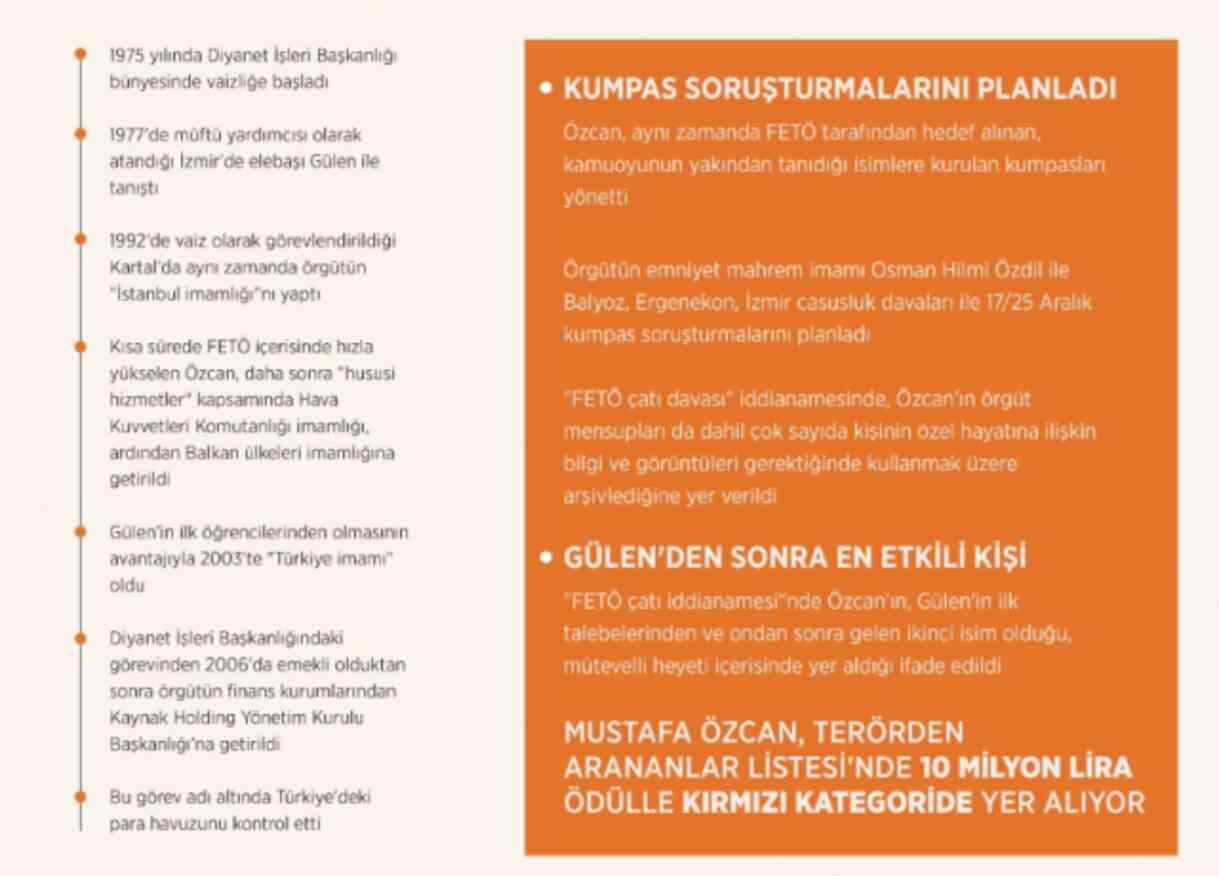 1975 yılında Diyanet İşleri Başkanlığı bünyesinde vaizliğe başladı

1977'de müftü yardımcısı olarak atandığı İzmir'de elebaşı Gülen ile tanıştı

1992'de vaiz olarak görevlendirildiği Kartal'da aynı zamanda örgütün "İstanbul imamlığı"nı yaptı

Kısa sürede FETÖ içerisinde hızla yükselen Özcan, daha sonra "hususi hizmetler" kapsamında Hava Kuvvetleri Komutanlığı imamlığı, ardından Balkan ülkeleri imamlığına getirildi

Gülen'in ilk öğrencilerinden olmasının avantajıyla 2003'te "Türkiye imamı" oldu

Diyanet İşleri Başkanlığındaki görevinden 2006'da emekli olduktan sonra örgütün finans kurumlarından Kaynak Holding Yönetim Kurulu Başkanlığı'na getirildi

Bu görev adı altında Türkiye'deki para havuzunu kontrol etti

• KUMPAS SORUŞTURMALARINI PLANLADI

Özcan, aynı zamanda FETÖ tarafından hedef alınan, kamuoyunun yakından tanıdığı isimlere kurulan kumpasları yönetti

Örgütün emniyet mahrem imamı Osman Hilmi Özdil ile Balyoz, Ergenekon, İzmir casusluk davaları ile 17/25 Aralık kumpas soruşturmalarını planladı

"FETÖ çatı davası" iddianamesinde, Özcan'ın örgüt mensupları da dahil çok sayıda kişinin özel hayatına ilişkin bilgi ve görüntüleri gerektiğinde kullanmak üzere arşivlediğine yer verildi

• GÜLEN'DEN SONRA EN ETKİLİ KİŞİ

"FETÖ çatı iddianamesi"nde Özcan'ın, Gülen'in ilk talebelerinden ve ondan sonra gelen ikinci isim olduğu, mütevelli heyeti içerisinde yer aldığı ifade edildi

MUSTAFA ÖZCAN, TERÖRDEN ARANANLAR LİSTESİ'NDE 10 MİLYON LİRA ÖDÜLLE KIRMIZI KATEGORİDE YER ALIYOR